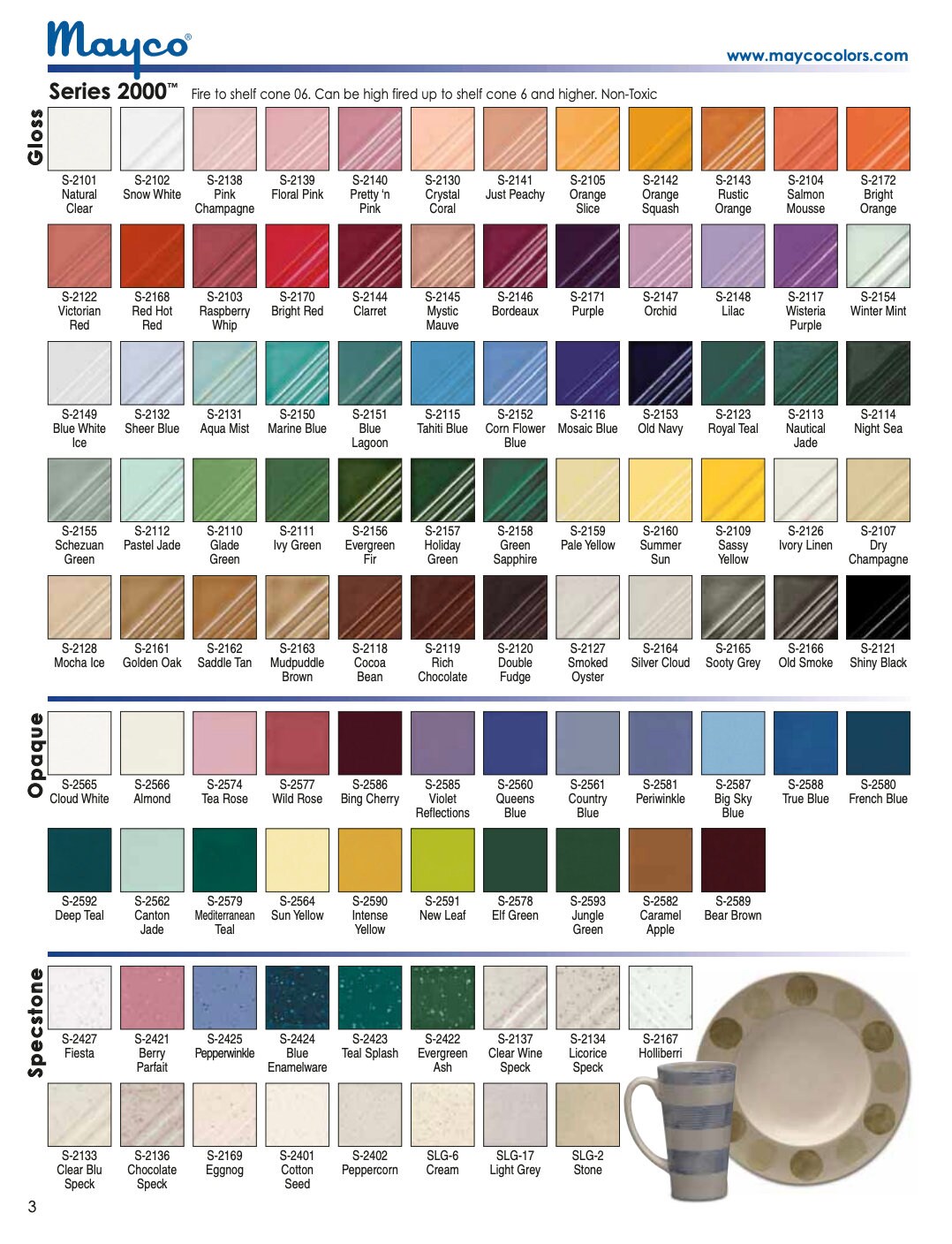 Mayco®

www.maycocolors.com

Series 2000™ Fire to shelf cone 06. Can be high fired up to shelf cone 6 and higher. Non-Toxic

Gloss

S-2101 Natural Clear
S-2102 Snow White
S-2138 Pink Champagne
S-2139 Floral Pink
S-2140 Pretty 'n Pink
S-2130 Crystal Coral
S-2141 Just Peachy
S-2105 Orange Slice
S-2142 Orange Squash
S-2143 Rustic Orange
S-2104 Salmon Mousse
S-2172 Bright Orange

S-2122 Victorian Red
S-2168 Red Hot Red
S-2103 Raspberry Whip
S-2170 Bright Red
S-2144 Clarret
S-2145 Mystic Mauve
S-2146 Bordeaux
S-2171 Purple
S-2147 Orchid
S-2148 Lilac
S-2117 Wisteria Purple
S-2154 Winter Mint

S-2149 Blue White Ice
S-2132 Sheer Blue
S-2131 Aqua Mist
S-2150 Marine Blue
S-2151 Blue Lagoon
S-2115 Tahiti Blue
S-2152 Corn Flower Blue
S-2116 Mosaic Blue
S-2153 Old Navy
S-2123 Royal Teal
S-2113 Nautical Jade
S-2114 Night Sea

S-2155 Schezuan Green
S-2112 Pastel Jade
S-2110 Glade Green
S-2111 Ivy Green
S-2156 Evergreen Fir
S-2157 Holiday Green
S-2158 Green Sapphire
S-2159 Pale Yellow
S-2160 Summer Sun
S-2109 Sassy Yellow
S-2126 Ivory Linen
S-2107 Dry Champagne

S-2128 Mocha Ice
S-2161 Golden Oak
S-2162 Saddle Tan
S-2163 Mudpuddle Brown
S-2118 Cocoa Bean
S-2119 Rich Chocolate
S-2120 Double Fudge
S-2127 Smoked Oyster
S-2164 Silver Cloud
S-2165 Sooty Grey
S-2166 Old Smoke
S-2121 Shiny Black

Opaque

S-2565 Cloud White
S-2566 Almond
S-2574 Tea Rose
S-2577 Wild Rose
S-2586 Bing Cherry
S-2585 Violet Reflections
S-2560 Queens Blue
S-2561 Country Blue
S-2581 Periwinkle
S-2587 Big Sky Blue
S-2588 True Blue
S-2580 French Blue

S-2592 Deep Teal
S-2562 Canton Jade
S-2579 Mediterranean Teal
S-2564 Sun Yellow
S-2590 Intense Yellow
S-2591 New Leaf
S-2578 Elf Green
S-2593 Jungle Green
S-2582 Caramel Apple
S-2589 Bear Brown

Specstone

S-2427 Fiesta
S-2421 Berry Parfait
S-2425 Pepperwinkle
S-2424 Blue Enamelware
S-2423 Teal Splash
S-2422 Evergreen Ash
S-2137 Clear Wine Speck
S-2134 Licorice Speck
S-2167 Holliberri

S-2133 Clear Blu Speck
S-2136 Chocolate Speck
S-2169 Eggnog
S-2401 Cotton Seed
S-2402 Peppercorn
SLG-6 Cream
SLG-17 Light Grey
SLG-2 Stone

3